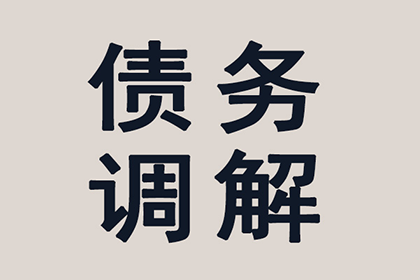 债务
调解